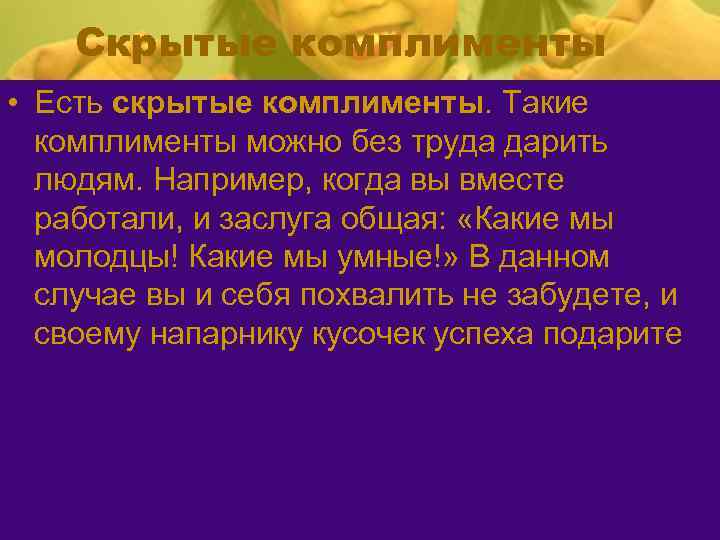 Скрытые комплименты

• Есть скрытые комплименты. Такие комплименты можно без труда дарить людям. Например, когда вы вместе работали, и заслуга общая: «Какие мы молодцы! Какие мы умные!» В данном случае вы и себя похвалить не забудете, и своему напарнику кусочек успеха подарите